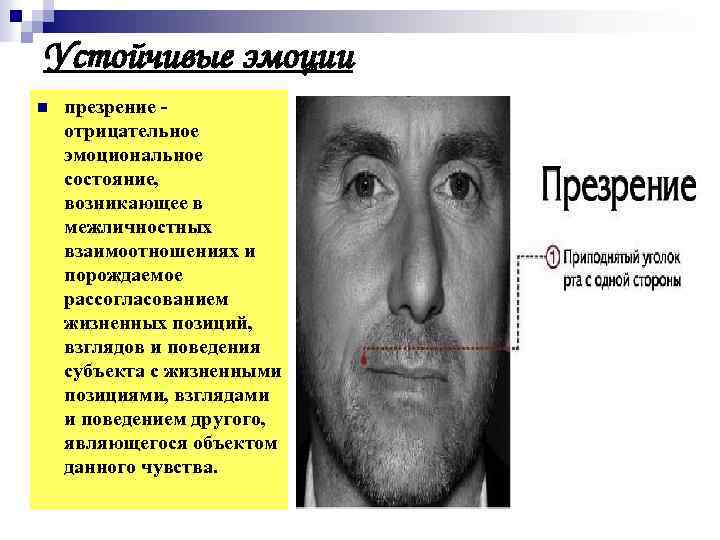 Устойчивые эмоции

• презрение - отрицательное эмоциональное состояние, возникающее в межличностных взаимоотношениях и порождаемое рассогласованием жизненных позиций, взглядов и поведения субъекта с жизненными позициями, взглядами и поведением другого, являющегося объектом данного чувства.

Презрение

1 Приподнятый уголок рта с одной стороны